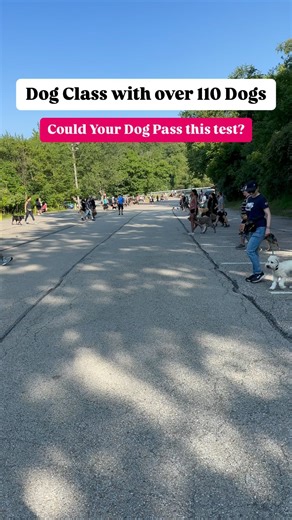 Dog Class with over 110 Dogs

Could Your Dog Pass this test?